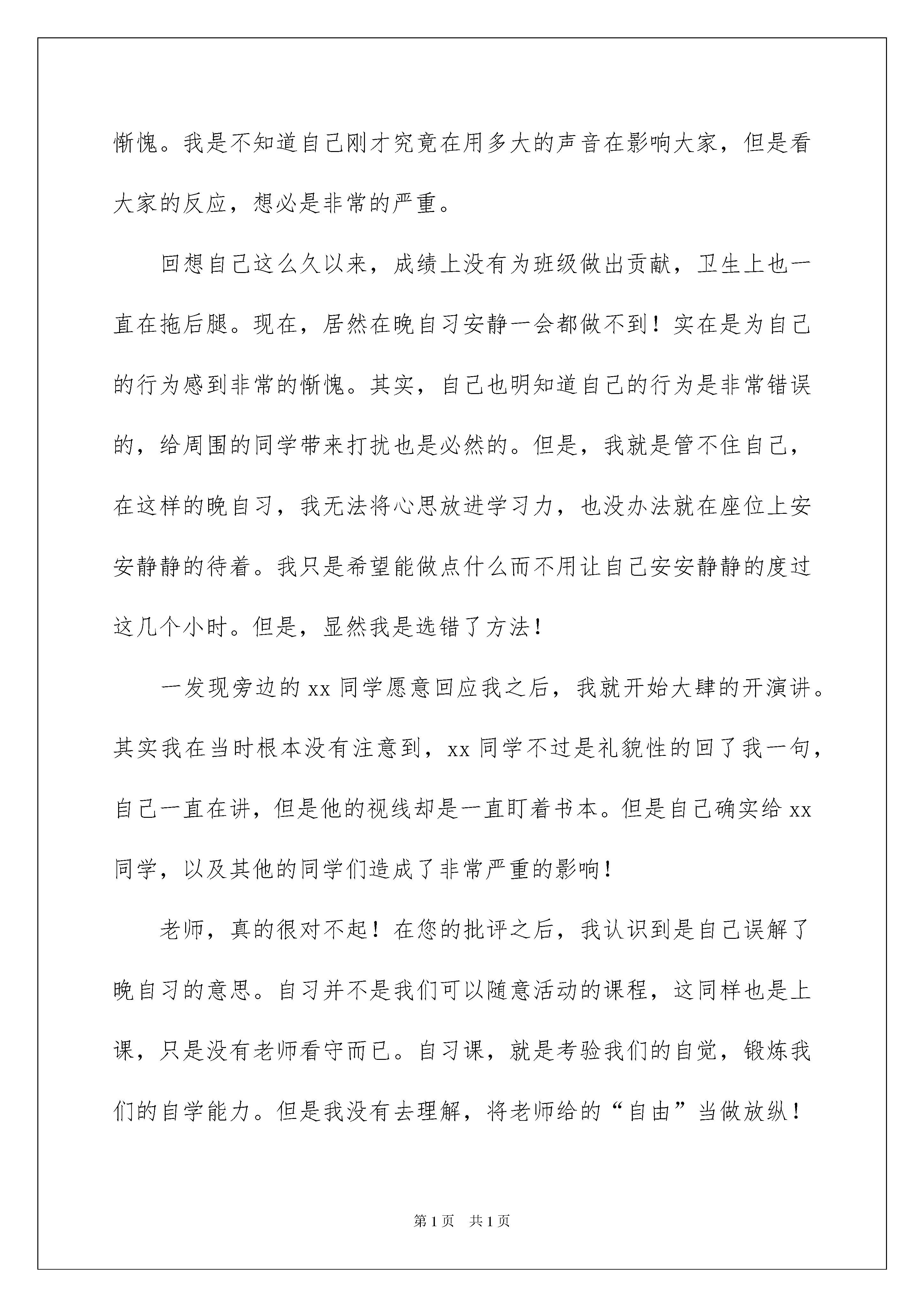 惭愧。我是不知道自己刚才究竟在用多大的声音在影响大家，但是看大家的反应，想必是非常的严重。

回想自己这么久以来，成绩上没有为班级做出贡献，卫生上也一直在拖后腿。现在，居然在晚自习安静一会都做不到！实在是为自己的行为感到非常的惭愧。其实，自己也明知道自己的行为是非常错误的，给周围的同学带来打扰也是必然的。但是，我就是管不住自己，在这样的晚自习，我无法将心思放进学习力，也没办法就在座位上安安静静的待着。我只是希望能做点什么而不用让自己安安静静的度过这几个小时。但是，显然我是选错了方法！

一发现旁边的 xx 同学愿意回应我之后，我就开始大肆的开演讲。其实我在当时根本没有注意到，xx 同学不过是礼貌性的回了我一句，自己一直在讲，但是他的视线却是一直盯着书本。但是自己确实给 xx 同学，以及其他的同学们造成了非常严重的影响！

老师，真的很对不起！在您的批评之后，我认识到是自己误解了晚自习的意思。自习并不是我们可以随意活动的课程，这同样也是上课，只是没有老师看守而已。自习课，就是考验我们的自觉，锻炼我们的自学能力。但是我没有去理解，将老师给的“自由”当做放纵！

第 1 页　共 1 页